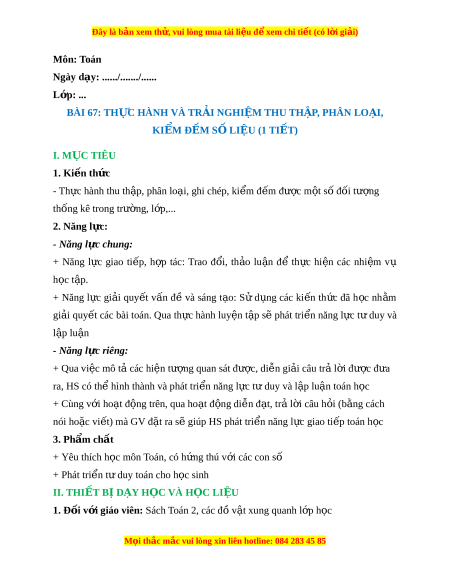 Đây là bản xem thử, vui lòng mua tài liệu để xem chi tiết (có lời giải)

Môn: Toán

Ngày dạy: ....../......./......

Lớp: ...

BÀI 67: THỰC HÀNH VÀ TRẢI NGHIỆM THU THẬP, PHÂN LOẠI, KIỂM ĐẾM SỐ LIỆU (1 TIẾT)

I. MỤC TIÊU

1. Kiến thức

- Thực hành thu thập, phân loại, ghi chép, kiểm đếm được một số đối tượng thống kê trong trường, lớp,...

2. Năng lực:

- Năng lực chung:

+ Năng lực giao tiếp, hợp tác: Trao đổi, thảo luận để thực hiện các nhiệm vụ học tập.

+ Năng lực giải quyết vấn đề và sáng tạo: Sử dụng các kiến thức đã học nhằm giải quyết các bài toán. Qua thực hành luyện tập sẽ phát triển năng lực tư duy và lập luận

- Năng lực riêng:

+ Qua việc mô tả các hiện tượng quan sát được, diễn giải câu trả lời được đưa ra, HS có thể hình thành và phát triển năng lực tư duy và lập luận toán học

+ Cùng với hoạt động trên, qua hoạt động diễn đạt, trả lời câu hỏi (bằng cách nói hoặc viết) mà GV đặt ra sẽ giúp HS phát triển năng lực giao tiếp toán học

3. Phẩm chất

+ Yêu thích học môn Toán, có hứng thú với các con số

+ Phát triển tư duy toán cho học sinh

II. THIẾT BỊ DẠY HỌC VÀ HỌC LIỆU

1. Đối với giáo viên: Sách Toán 2, các đồ vật xung quanh lớp học

Mọi thắc mắc vui lòng xin liên hotline: 084 283 45 85